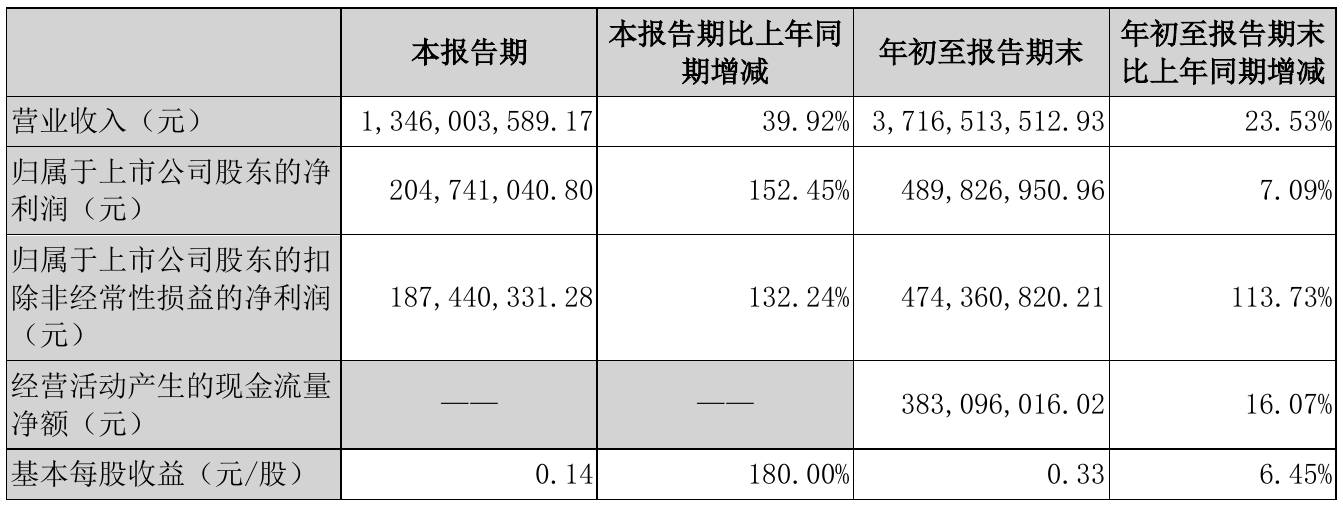 |  | 本报告期 | 本报告期比上年同期增减 | 年初至报告期末 | 年初至报告期末比上年同期增减 |
|---|---|---|---|---|
| 营业收入（元） | 1,346,003,589.17 | 39.92% | 3,716,513,512.93 | 23.53% |
| 归属于上市公司股东的净利润（元） | 204,741,040.80 | 152.45% | 489,826,950.96 | 7.09% |
| 归属于上市公司股东的扣除非经常性损益的净利润（元） | 187,440,331.28 | 132.24% | 474,360,820.21 | 113.73% |
| 经营活动产生的现金流量净额（元） | —— | —— | 383,096,016.02 | 16.07% |
| 基本每股收益（元/股） | 0.14 | 180.00% | 0.33 | 6.45% |